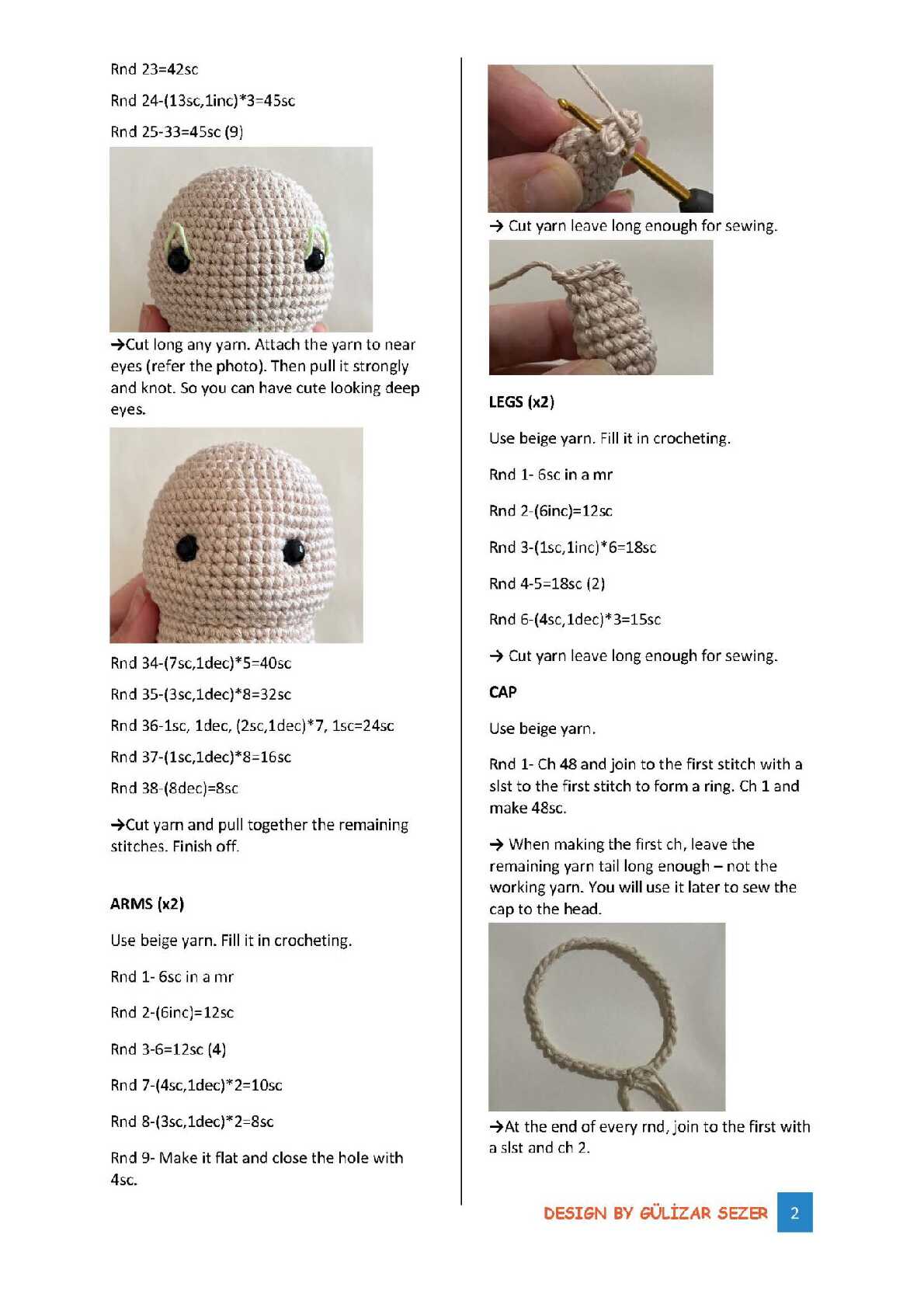 Rnd 23=42sc

Rnd 24-(13sc,1inc)*3=45sc

Rnd 25-33=45sc (9)

→Cut long any yarn. Attach the yarn to near eyes (refer the photo). Then pull it strongly and knot. So you can have cute looking deep eyes.

Rnd 34-(7sc,1dec)*5=40sc

Rnd 35-(3sc,1dec)*8=32sc

Rnd 36-1sc, 1dec, (2sc,1dec)*7, 1sc=24sc

Rnd 37-(1sc,1dec)*8=16sc

Rnd 38-(8dec)=8sc

→Cut yarn and pull together the remaining stitches. Finish off.

ARMS (x2)

Use beige yarn. Fill it in crocheting.

Rnd 1- 6sc in a mr

Rnd 2-(6inc)=12sc

Rnd 3-6=12sc (4)

Rnd 7-(4sc,1dec)*2=10sc

Rnd 8-(3sc,1dec)*2=8sc

Rnd 9- Make it flat and close the hole with 4sc.

→ Cut yarn leave long enough for sewing.

LEGS (x2)

Use beige yarn. Fill it in crocheting.

Rnd 1- 6sc in a mr

Rnd 2-(6inc)=12sc

Rnd 3-(1sc,1inc)*6=18sc

Rnd 4-5=18sc (2)

Rnd 6-(4sc,1dec)*3=15sc

→ Cut yarn leave long enough for sewing.

CAP

Use beige yarn.

Rnd 1- Ch 48 and join to the first stitch with a slst to the first stitch to form a ring. Ch 1 and make 48sc.

→ When making the first ch, leave the remaining yarn tail long enough – not the working yarn. You will use it later to sew the cap to the head.

→At the end of every rnd, join to the first with a slst and ch 2.

DESIGN BY GÜLİZAR SEZER 2